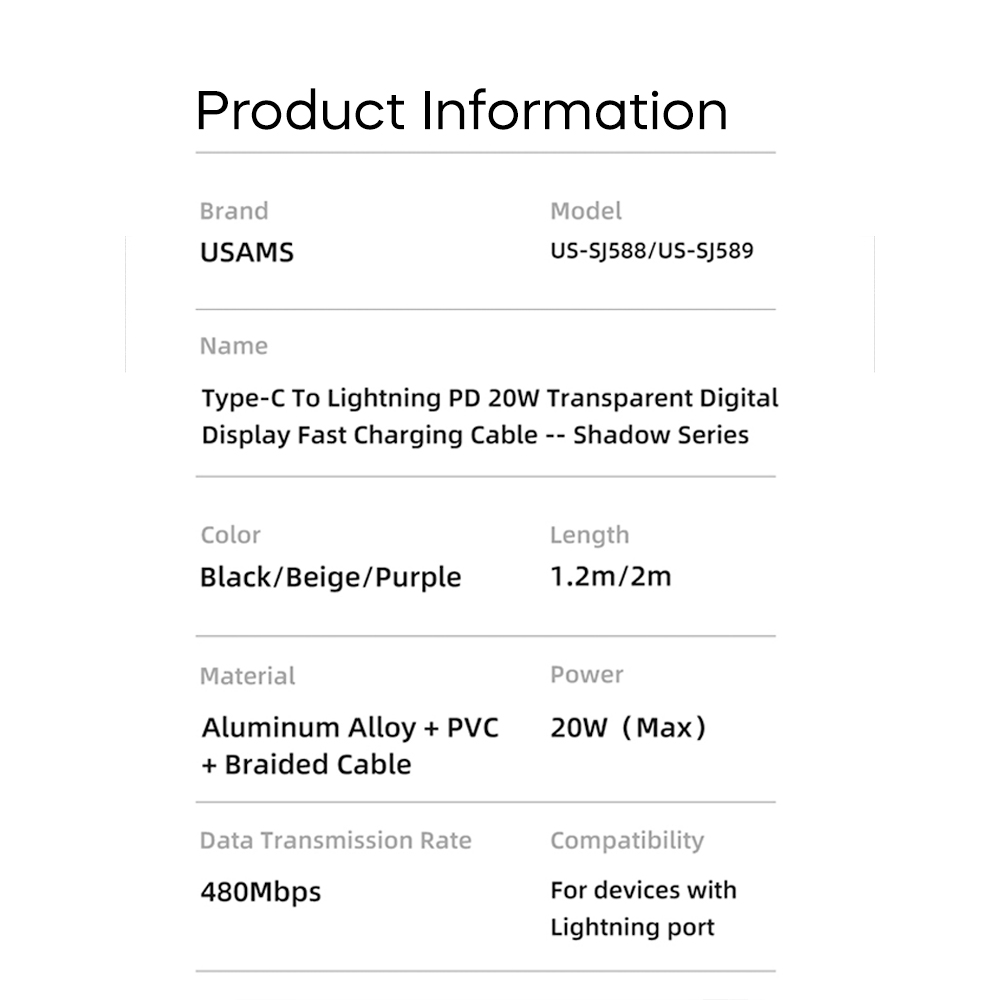 Product Information

Brand
USAMS

Model
US-SJ588/US-SJ589

Name
Type-C To Lightning PD 20W Transparent Digital Display Fast Charging Cable -- Shadow Series

Color
Black/Beige/Purple

Length
1.2m/2m

Material
Aluminum Alloy + PVC + Braided Cable

Power
20W（Max）

Data Transmission Rate
480Mbps

Compatibility
For devices with Lightning port